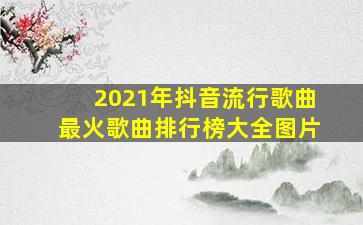 2021年抖音流行歌曲
最火歌曲排行榜大全图片